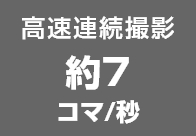 高速連続撮影

約7

コマ/秒